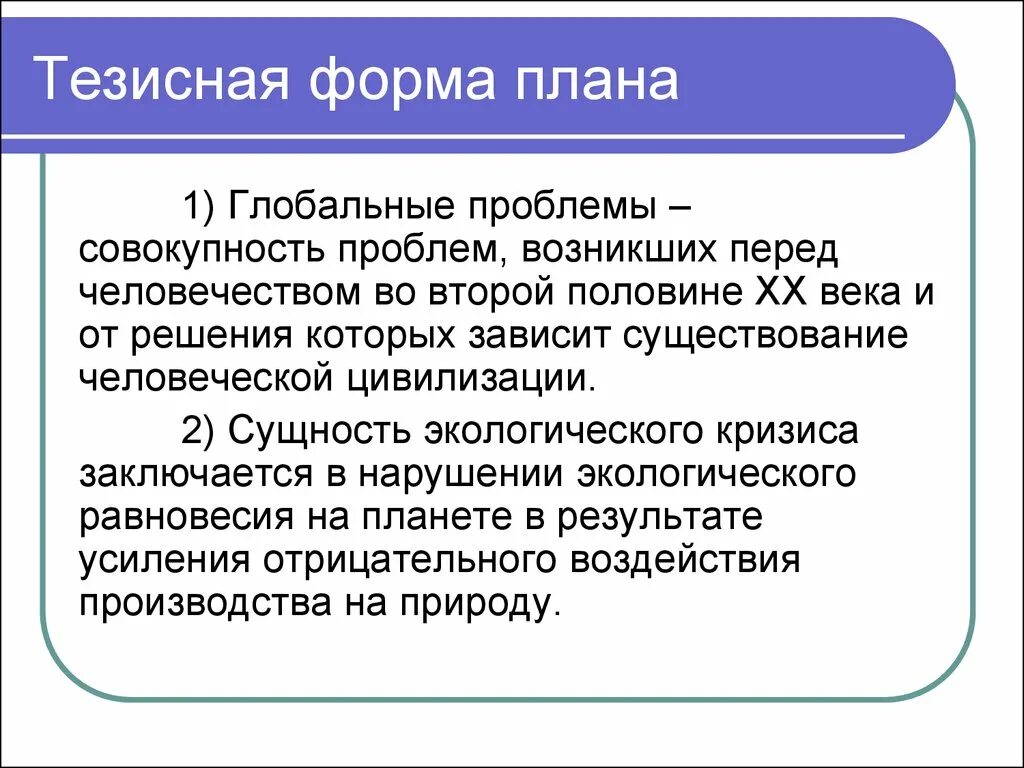 Тезисная форма плана

1) Глобальные проблемы – совокупность проблем, возникших перед человечеством во второй половине XX века и от решения которых зависит существование человеческой цивилизации.

2) Сущность экологического кризиса заключается в нарушении экологического равновесия на планете в результате усиления отрицательного воздействия производства на природу.